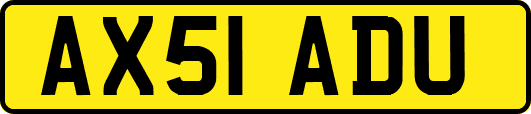 AX51 ADU